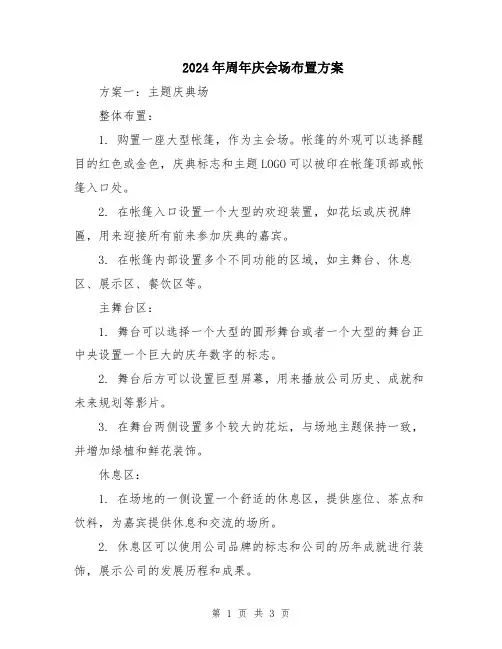 2024年周年庆会场布置方案

方案一：主题庆典场

整体布置：

1. 购置一座大型帐篷，作为主会场。帐篷的外观可以选择醒目的红色或金色，庆典标志和主题LOGO可以被印在帐篷顶部或帐篷入口处。

2. 在帐篷入口设置一个大型的欢迎装置，如花坛或庆祝牌匾，用来迎接所有前来参加庆典的嘉宾。

3. 在帐篷内部设置多个不同功能的区域，如主舞台、休息区、展示区、餐饮区等。

主舞台区：

1. 舞台可以选择一个大型的圆形舞台或者一个大型的舞台正中央设置一个巨大的庆年数字的标志。

2. 舞台后方可以设置巨型屏幕，用来播放公司历史、成就和未来规划等影片。

3. 在舞台两侧设置多个较大的花坛，与场地主题保持一致，并增加绿植和鲜花装饰。

休息区：

1. 在场地的一侧设置一个舒适的休息区，提供座位、茶点和饮料，为嘉宾提供休息和交流的场所。

2. 休息区可以使用公司品牌的标志和公司的历年成就进行装饰，展示公司的发展历程和成果。

第 1 页 共 3 页